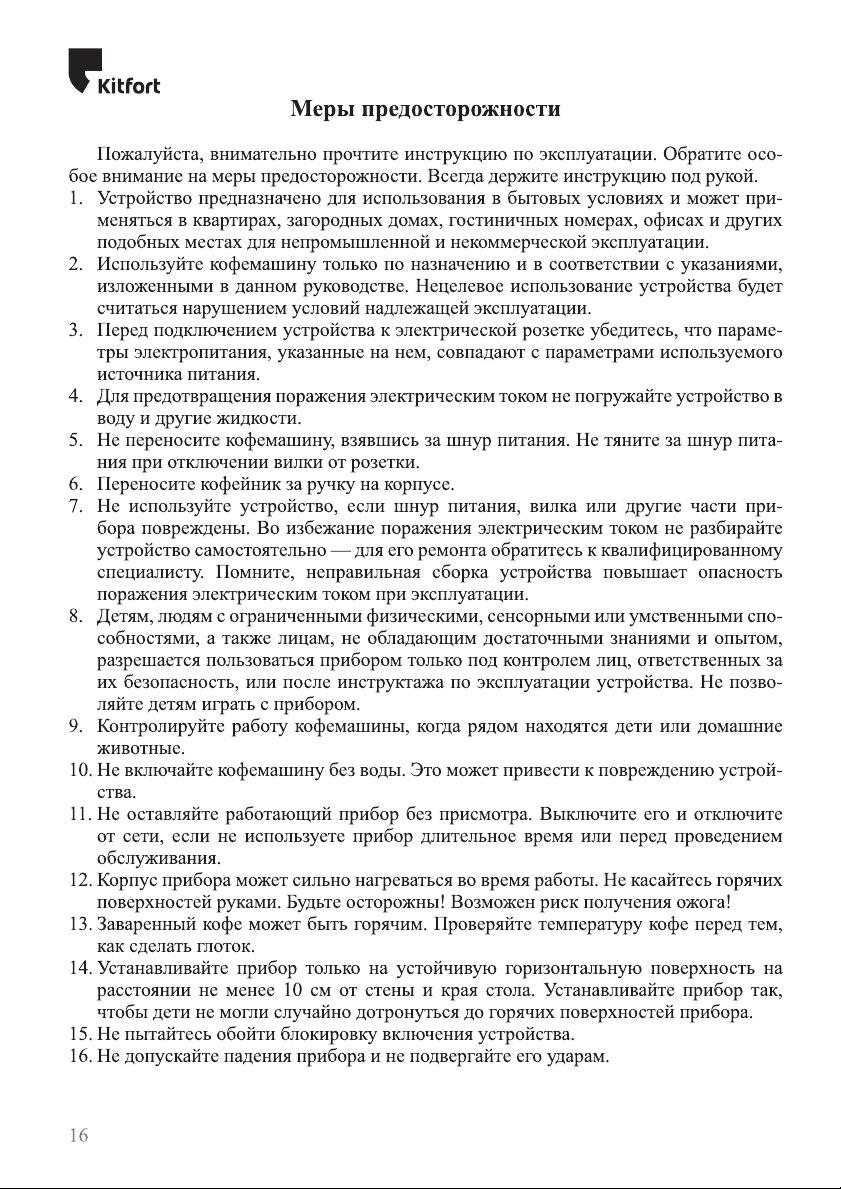 Kitfort

Меры предосторожности

Пожалуйста, внимательно прочтите инструкцию по эксплуатации. Обратите особое внимание на меры предосторожности. Всегда держите инструкцию под рукой.

1. Устройство предназначено для использования в бытовых условиях и может применяться в квартирах, загородных домах, гостиничных номерах, офисах и других подобных местах для непромышленной и некоммерческой эксплуатации.
2. Используйте кофемашину только по назначению и в соответствии с указаниями, изложенными в данном руководстве. Нецелевое использование устройства будет считаться нарушением условий надлежащей эксплуатации.
3. Перед подключением устройства к электрической розетке убедитесь, что параметры электропитания, указанные на нем, совпадают с параметрами используемого источника питания.
4. Для предотвращения поражения электрическим током не погружайте устройство в воду и другие жидкости.
5. Не переносите кофемашину, взявшись за шнур питания. Не тяните за шнур питания при отключении вилки от розетки.
6. Переносите кофейник за ручку на корпусе.
7. Не используйте устройство, если шнур питания, вилка или другие части прибора повреждены. Во избежание поражения электрическим током не разбирайте устройство самостоятельно — для его ремонта обратитесь к квалифицированному специалисту. Помните, неправильная сборка устройства повышает опасность поражения электрическим током при эксплуатации.
8. Детям, людям с ограниченными физическими, сенсорными или умственными способностями, а также лицам, не обладающим достаточными знаниями и опытом, разрешается пользоваться прибором только под контролем лиц, ответственных за их безопасность, или после инструктажа по эксплуатации устройства. Не позволяйте детям играть с прибором.
9. Контролируйте работу кофемашины, когда рядом находятся дети или домашние животные.
10. Не включайте кофемашину без воды. Это может привести к повреждению устройства.
11. Не оставляйте работающий прибор без присмотра. Выключите его и отключите от сети, если не используете прибор длительное время или перед проведением обслуживания.
12. Корпус прибора может сильно нагреваться во время работы. Не касайтесь горячих поверхностей руками. Будьте осторожны! Возможен риск получения ожога!
13. Заваренный кофе может быть горячим. Проверяйте температуру кофе перед тем, как сделать глоток.
14. Устанавливайте прибор только на устойчивую горизонтальную поверхность на расстоянии не менее 10 см от стены и края стола. Устанавливайте прибор так, чтобы дети не могли случайно дотронуться до горячих поверхностей прибора.
15. Не пытайтесь обойти блокировку включения устройства.
16. Не допускайте падения прибора и не подвергайте его ударам.

16